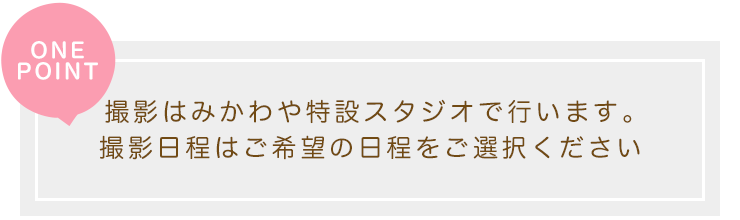 ONE POINT

撮影はみかわや特設スタジオで行います。
撮影日程はご希望の日程をご選択ください